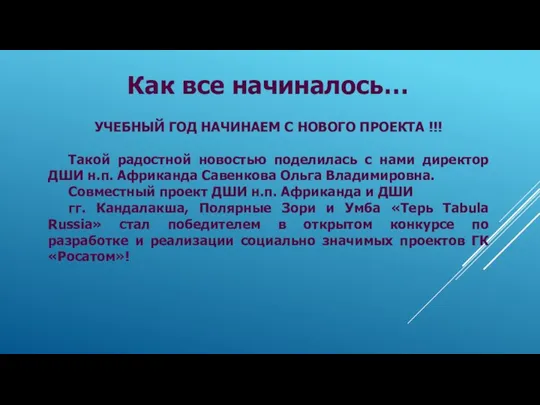 Как все начиналось…

УЧЕБНЫЙ ГОД НАЧИНАЕМ С НОВОГО ПРОЕКТА !!!

Такой радостной новостью поделилась с нами директор ДШИ н.п. Африканда Савенкова Ольга Владимировна.

Совместный проект ДШИ н.п. Африканда и ДШИ

гг. Кандалакша, Полярные Зори и Умба «Терь Tabula Russia» стал победителем в открытом конкурсе по разработке и реализации социально значимых проектов ГК «Росатом»!